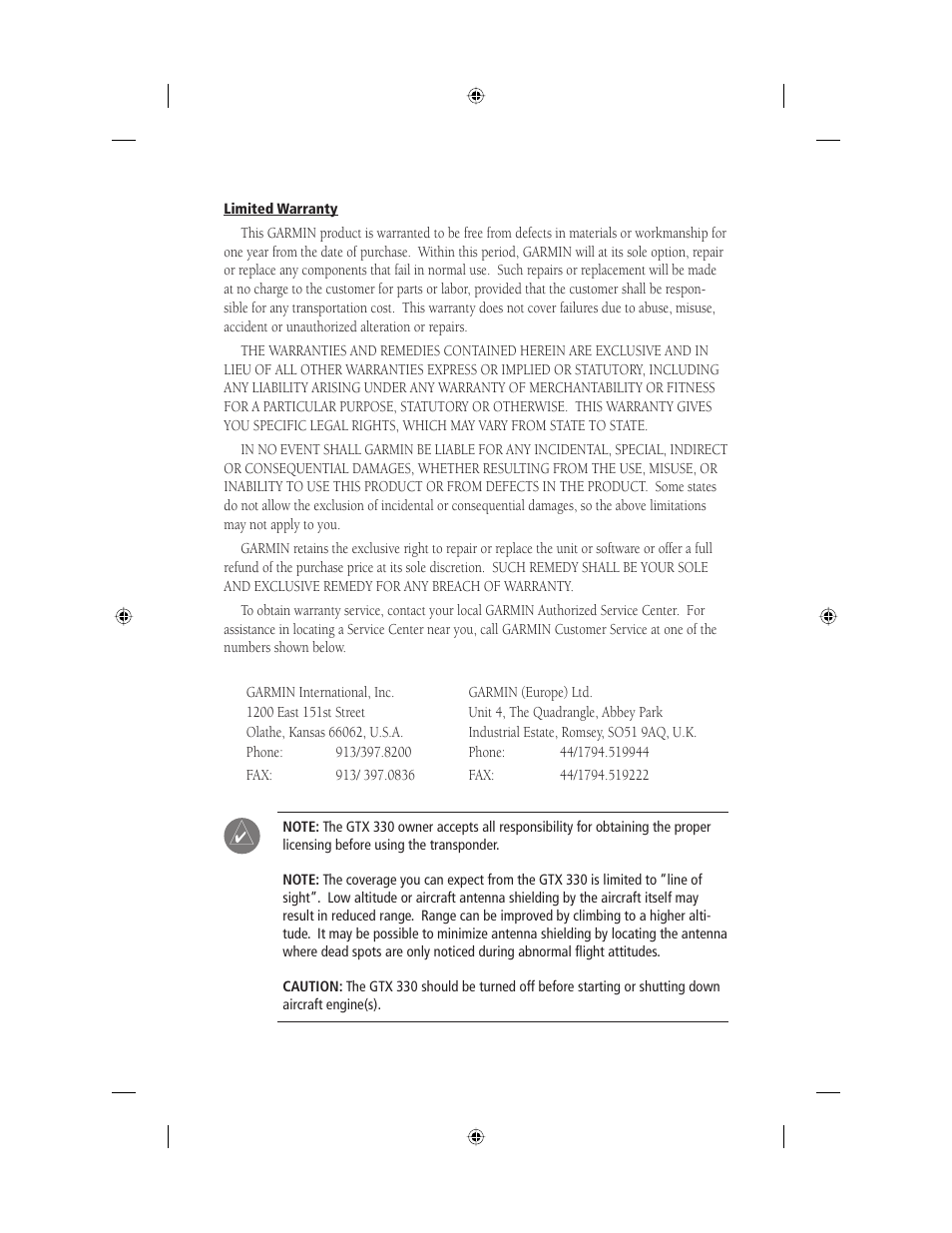 Limited Warranty

This GARMIN product is warranted to be free from defects in materials or workmanship for one year from the date of purchase. Within this period, GARMIN will at its sole option, repair or replace any components that fail in normal use. Such repairs or replacement will be made at no charge to the customer for parts or labor, provided that the customer shall be responsible for any transportation cost. This warranty does not cover failures due to abuse, misuse, accident or unauthorized alteration or repairs.

THE WARRANTIES AND REMEDIES CONTAINED HEREIN ARE EXCLUSIVE AND IN LIEU OF ALL OTHER WARRANTIES EXPRESS OR IMPLIED OR STATUTORY, INCLUDING ANY LIABILITY ARISING UNDER ANY WARRANTY OF MERCHANTABILITY OR FITNESS FOR A PARTICULAR PURPOSE, STATUTORY OR OTHERWISE. THIS WARRANTY GIVES YOU SPECIFIC LEGAL RIGHTS, WHICH MAY VARY FROM STATE TO STATE.

IN NO EVENT SHALL GARMIN BE LIABLE FOR ANY INCIDENTAL, SPECIAL, INDIRECT OR CONSEQUENTIAL DAMAGES, WHETHER RESULTING FROM THE USE, MISUSE, OR INABILITY TO USE THIS PRODUCT OR FROM DEFECTS IN THE PRODUCT. Some states do not allow the exclusion of incidental or consequential damages, so the above limitations may not apply to you.

GARMIN retains the exclusive right to repair or replace the unit or software or offer a full refund of the purchase price at its sole discretion. SUCH REMEDY SHALL BE YOUR SOLE AND EXCLUSIVE REMEDY FOR ANY BREACH OF WARRANTY.

To obtain warranty service, contact your local GARMIN Authorized Service Center. For assistance in locating a Service Center near you, call GARMIN Customer Service at one of the numbers shown below.

GARMIN International, Inc.
1200 East 151st Street
Olathe, Kansas 66062, U.S.A.
Phone: 913/397.8200
FAX: 913/ 397.0836

GARMIN (Europe) Ltd.
Unit 4, The Quadrangle, Abbey Park
Industrial Estate, Romsey, SO51 9AQ, U.K.
Phone: 44/1794.519944
FAX: 44/1794.519222

NOTE: The GTX 330 owner accepts all responsibility for obtaining the proper licensing before using the transponder.

NOTE: The coverage you can expect from the GTX 330 is limited to "line of sight". Low altitude or aircraft antenna shielding by the aircraft itself may result in reduced range. Range can be improved by climbing to a higher altitude. It may be possible to minimize antenna shielding by locating the antenna where dead spots are only noticed during abnormal flight attitudes.

CAUTION: The GTX 330 should be turned off before starting or shutting down aircraft engine(s).